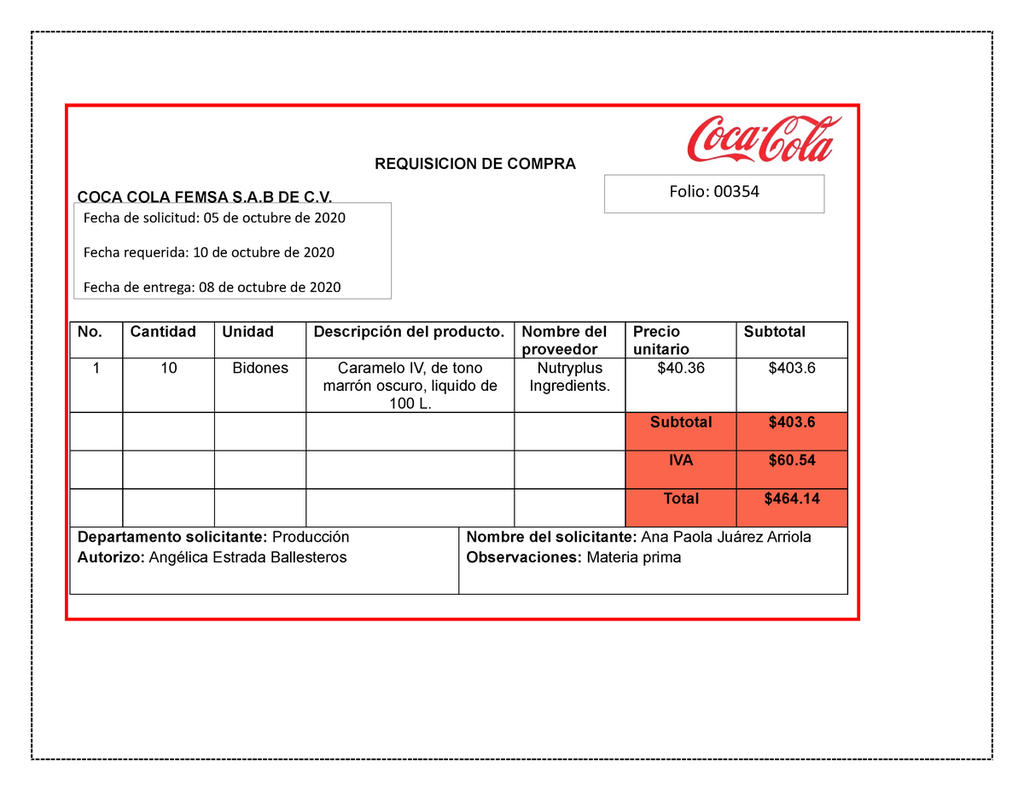 Coca-Cola

REQUISICION DE COMPRA

Folio: 00354

COCA COLA FEMSA S.A.B DE C.V.

Fecha de solicitud: 05 de octubre de 2020

Fecha requerida: 10 de octubre de 2020

Fecha de entrega: 08 de octubre de 2020

| No. | Cantidad | Unidad | Descripción del producto. | Nombre del proveedor | Precio unitario | Subtotal |
|---|---|---|---|---|---|---|
| 1 | 10 | Bidones | Caramelo IV, de tono marrón oscuro, liquido de 100 L. | Nutryplus Ingredients. | $40.36 | $403.6 |
| | | | | | Subtotal | $403.6 |
| | | | | | IVA | $60.54 |
| | | | | | Total | $464.14 |

Departamento solicitante: Producción
Autorizo: Angélica Estrada Ballesteros

Nombre del solicitante: Ana Paola Juárez Arriola
Observaciones: Materia prima